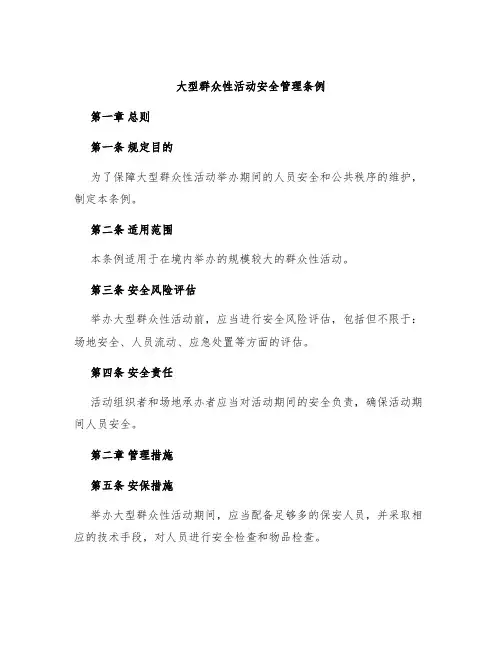 大型群众性活动安全管理条例

第一章 总则

第一条 规定目的

为了保障大型群众性活动举办期间的人员安全和公共秩序的维护，制定本条例。

第二条 适用范围

本条例适用于在境内举办的规模较大的群众性活动。

第三条 安全风险评估

举办大型群众性活动前，应当进行安全风险评估，包括但不限于：场地安全、人员流动、应急处置等方面的评估。

第四条 安全责任

活动组织者和场地承办者应当对活动期间的安全负责，确保活动期间人员安全。

第二章 管理措施

第五条 安保措施

举办大型群众性活动期间，应当配备足够多的保安人员，并采取相应的技术手段，对人员进行安全检查和物品检查。